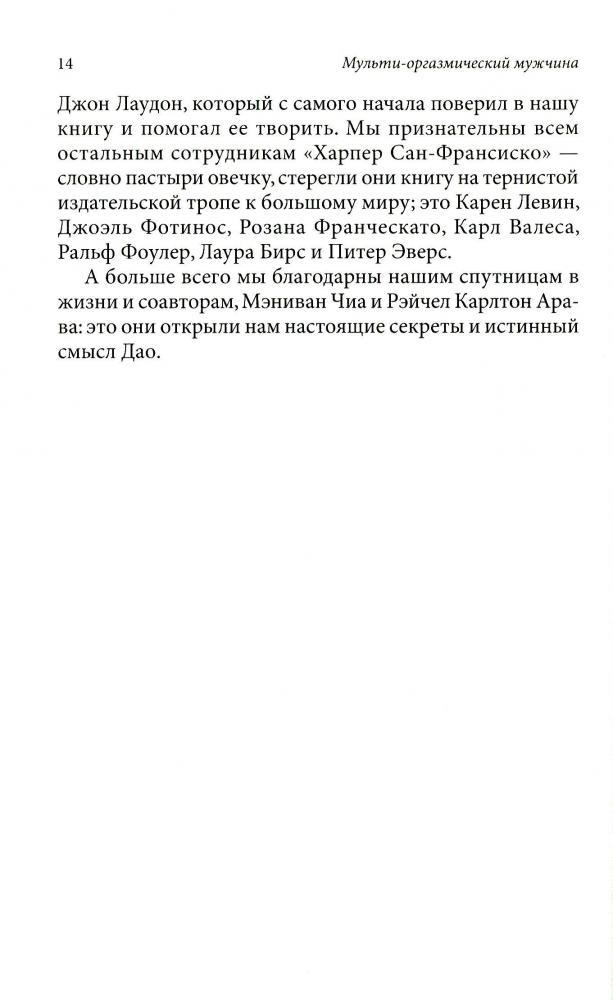 14

Мульти-оргазмический мужчина

Джон Лаудон, который с самого начала поверил в нашу книгу и помогал ее творить. Мы признательны всем остальным сотрудникам «Харпер Сан-Франсиско» — словно пастыри овечку, стерегли они книгу на тернистой издательской тропе к большому миру; это Карен Левин, Джоэль Фотинос, Розана Франческато, Карл Валеса, Ральф Фоулер, Лаура Бирс и Питер Эверс.

А больше всего мы благодарны нашим спутницам в жизни и соавторам, Мэниван Чиа и Рэйчел Карлтон Арава: это они открыли нам настоящие секреты и истинный смысл Дао.